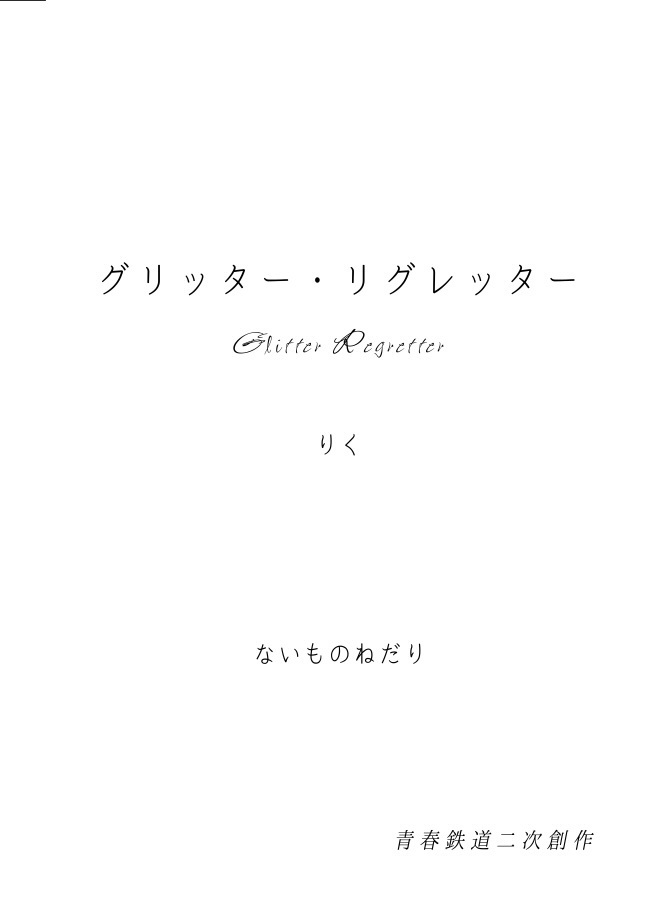 グリッター・リグレッター

Glitter Regretter

りく

ないものねだり

青春鉄道二次創作